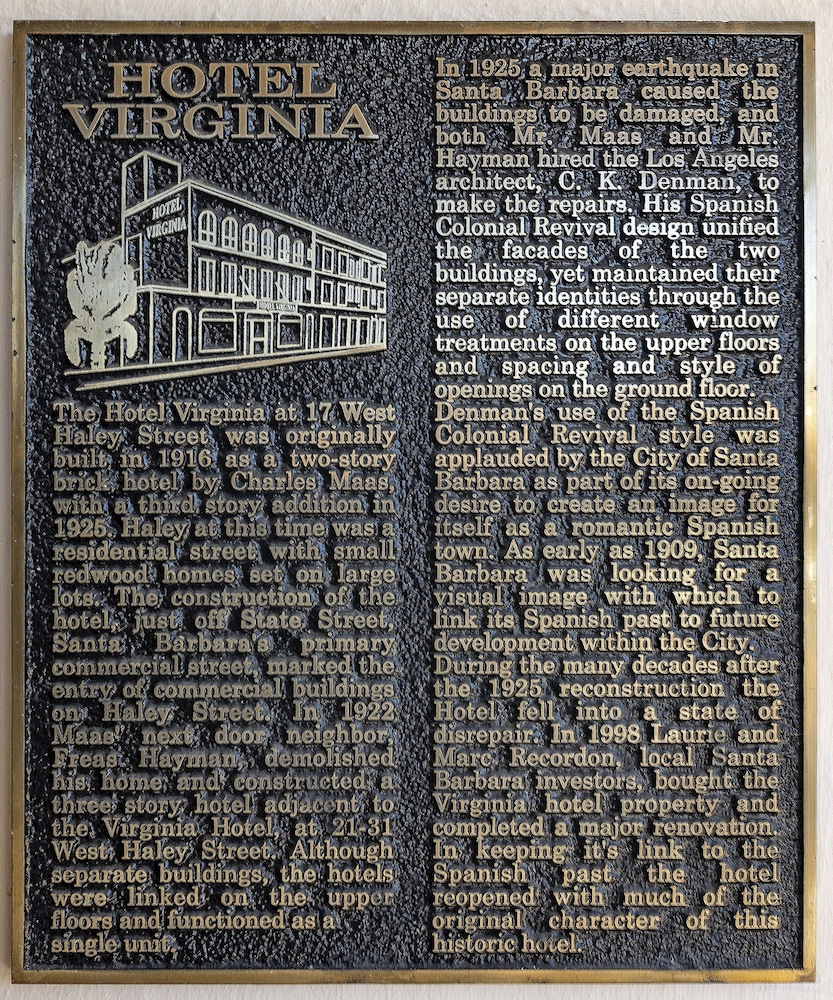 HOTEL
VIRGINIA

HOTEL
VIRGINIA

The Hotel Virginia at 17 West Haley Street was originally built in 1916 as a two-story brick hotel by Charles Maas, with a third story addition in 1925. Haley at this time was a residential street with small redwood homes set on large lots. The construction of the hotel, just off State Street, Santa Barbara's primary commercial street, marked the entry of commercial buildings on Haley Street. In 1922 Maas' next door neighbor, Freas Hayman, demolished his home and constructed a three story hotel adjacent to the Virginia Hotel, at 21-31 West Haley Street. Although separate buildings, the hotels were linked on the upper floors and functioned as a single unit.

In 1925 a major earthquake in Santa Barbara caused the buildings to be damaged, and both Mr. Maas and Mr. Hayman hired the Los Angeles architect, C. K. Denman, to make the repairs. His Spanish Colonial Revival design unified the facades of the two buildings, yet maintained their separate identities through the use of different window treatments on the upper floors and spacing and style of openings on the ground floor.
Denman's use of the Spanish Colonial Revival style was applauded by the City of Santa Barbara as part of its on-going desire to create an image for itself as a romantic Spanish town. As early as 1909, Santa Barbara was looking for a visual image with which to link its Spanish past to future development within the City.
During the many decades after the 1925 reconstruction the Hotel fell into a state of disrepair. In 1998 Laurie and Marc Recordon, local Santa Barbara investors, bought the Virginia hotel property and completed a major renovation. In keeping it's link to the Spanish past the hotel reopened with much of the original character of this historic hotel.